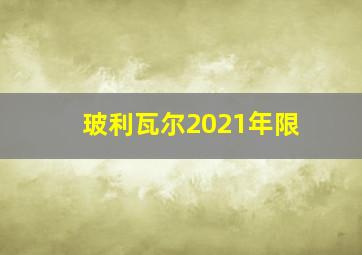 玻利瓦尔2021年限